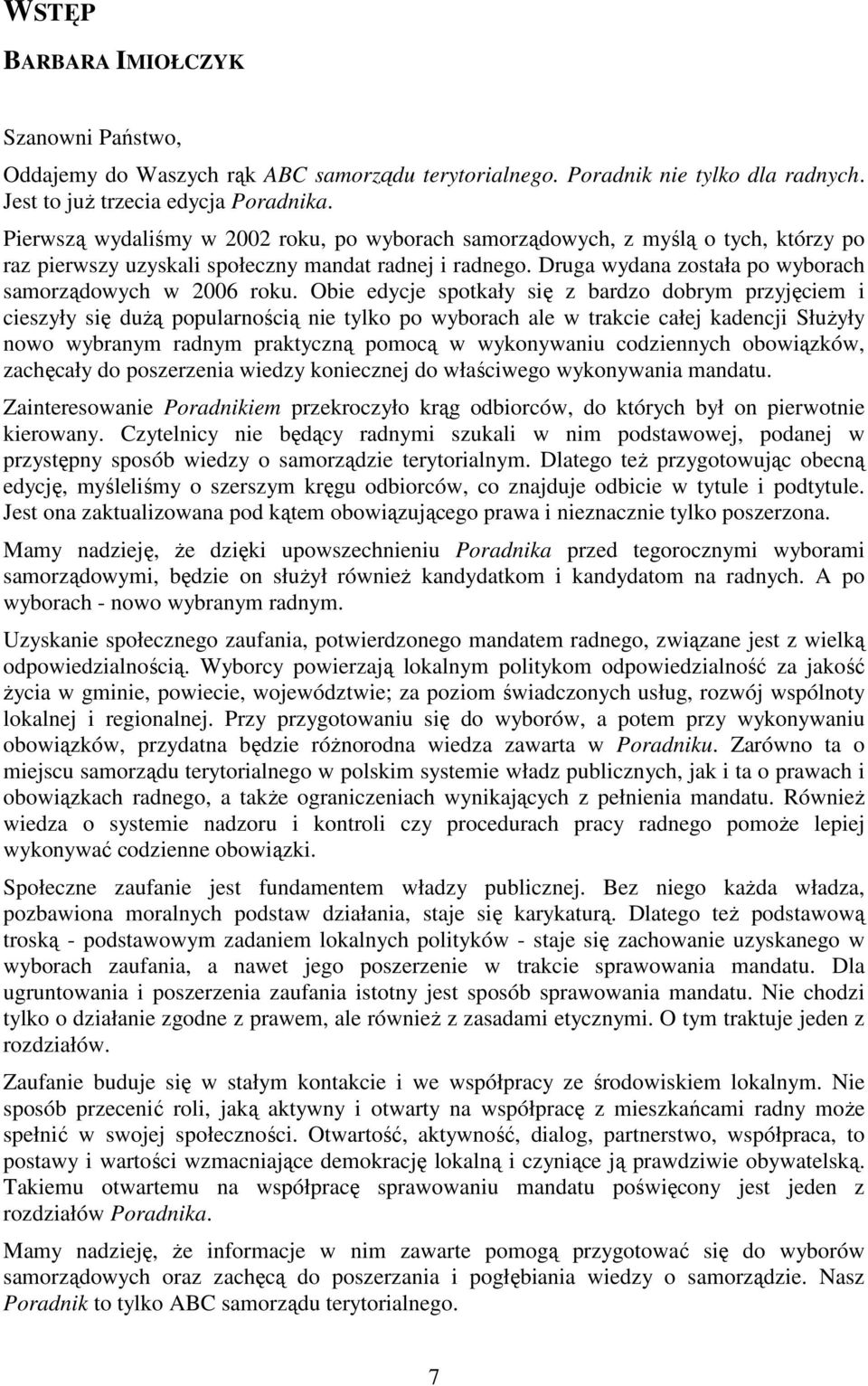 WSTĘP

BARBARA IMIOŁCZYK

Szanowni Państwo,

Oddajemy do Waszych rąk ABC samorządu terytorialnego. Poradnik nie tylko dla radnych. Jest to już trzecia edycja Poradnika.

Pierwszą wydaliśmy w 2002 roku, po wyborach samorządowych, z myślą o tych, którzy po raz pierwszy uzyskali społeczny mandat radnej i radnego. Druga wydana została po wyborach samorządowych w 2006 roku. Obie edycje spotkały się z bardzo dobrym przyjęciem i cieszyły się dużą popularnością nie tylko po wyborach ale w trakcie całej kadencji Służyły nowo wybranym radnym praktyczną pomocą w wykonywaniu codziennych obowiązków, zachęcały do poszerzenia wiedzy koniecznej do właściwego wykonywania mandatu.

Zainteresowanie Poradnikiem przekroczyło krąg odbiorców, do których był on pierwotnie kierowany. Czytelnicy nie będący radnymi szukali w nim podstawowej, podanej w przystępny sposób wiedzy o samorządzie terytorialnym. Dlatego też przygotowując obecną edycję, myśleliśmy o szerszym kręgu odbiorców, co znajduje odbicie w tytule i podtytule. Jest ona zaktualizowana pod kątem obowiązującego prawa i nieznacznie tylko poszerzona.

Mamy nadzieję, że dzięki upowszechnieniu Poradnika przed tegorocznymi wyborami samorządowymi, będzie on służył również kandydatkom i kandydatom na radnych. A po wyborach - nowo wybranym radnym.

Uzyskanie społecznego zaufania, potwierdzonego mandatem radnego, związane jest z wielką odpowiedzialnością. Wyborcy powierzają lokalnym politykom odpowiedzialność za jakość życia w gminie, powiecie, województwie; za poziom świadczonych usług, rozwój wspólnoty lokalnej i regionalnej. Przy przygotowaniu się do wyborów, a potem przy wykonywaniu obowiązków, przydatna będzie różnorodna wiedza zawarta w Poradniku. Zarówno ta o miejscu samorządu terytorialnego w polskim systemie władz publicznych, jak i ta o prawach i obowiązkach radnego, a także ograniczeniach wynikających z pełnienia mandatu. Również wiedza o systemie nadzoru i kontroli czy procedurach pracy radnego pomoże lepiej wykonywać codzienne obowiązki.

Społeczne zaufanie jest fundamentem władzy publicznej. Bez niego każda władza, pozbawiona moralnych podstaw działania, staje się karykaturą. Dlatego też podstawową troską - podstawowym zadaniem lokalnych polityków - staje się zachowanie uzyskanego w wyborach zaufania, a nawet jego poszerzenie w trakcie sprawowania mandatu. Dla ugruntowania i poszerzenia zaufania istotny jest sposób sprawowania mandatu. Nie chodzi tylko o działanie zgodne z prawem, ale również z zasadami etycznymi. O tym traktuje jeden z rozdziałów.

Zaufanie buduje się w stałym kontakcie i we współpracy ze środowiskiem lokalnym. Nie sposób przecenić roli, jaką aktywny i otwarty na współpracę z mieszkańcami radny może spełnić w swojej społeczności. Otwartość, aktywność, dialog, partnerstwo, współpraca, to postawy i wartości wzmacniające demokrację lokalną i czyniące ją prawdziwie obywatelską. Takiemu otwartemu na współpracę sprawowaniu mandatu poświęcony jest jeden z rozdziałów Poradnika.

Mamy nadzieję, że informacje w nim zawarte pomogą przygotować się do wyborów samorządowych oraz zachęcą do poszerzania i pogłębiania wiedzy o samorządzie. Nasz Poradnik to tylko ABC samorządu terytorialnego.

7